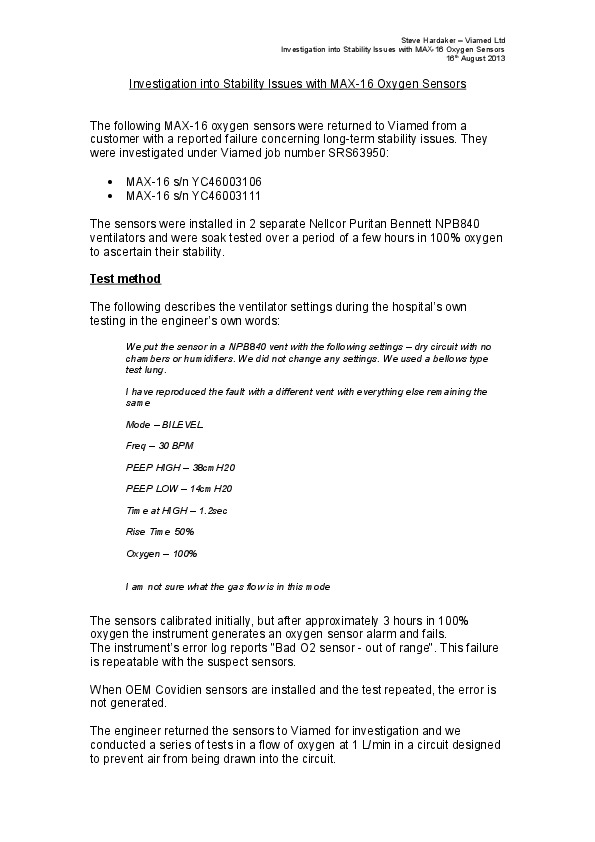 Steve Hardaker – Viamed Ltd
Investigation into Stability Issues with MAX-16 Oxygen Sensors
16th August 2013

Investigation into Stability Issues with MAX-16 Oxygen Sensors

The following MAX-16 oxygen sensors were returned to Viamed from a customer with a reported failure concerning long-term stability issues. They were investigated under Viamed job number SRS63950:

• MAX-16 s/n YC46003106
• MAX-16 s/n YC46003111

The sensors were installed in 2 separate Nellcor Puritan Bennett NPB840 ventilators and were soak tested over a period of a few hours in 100% oxygen to ascertain their stability.

Test method

The following describes the ventilator settings during the hospital's own testing in the engineer's own words:

We put the sensor in a NPB840 vent with the following settings – dry circuit with no chambers or humidifiers. We did not change any settings. We used a bellows type test lung.

I have reproduced the fault with a different vent with everything else remaining the same

Mode – BILEVEL

Freq – 30 BPM

PEEP HIGH – 38cm H20

PEEP LOW – 14cm H20

Time at HIGH – 1.2sec

Rise Time 50%

Oxygen – 100%

I am not sure what the gas flow is in this mode

The sensors calibrated initially, but after approximately 3 hours in 100% oxygen the instrument generates an oxygen sensor alarm and fails. The instrument's error log reports "Bad O2 sensor - out of range". This failure is repeatable with the suspect sensors.

When OEM Covidien sensors are installed and the test repeated, the error is not generated.

The engineer returned the sensors to Viamed for investigation and we conducted a series of tests in a flow of oxygen at 1 L/min in a circuit designed to prevent air from being drawn into the circuit.